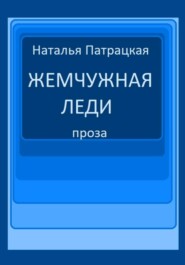 Наталья Патрацкая

ЖЕМЧУЖНАЯ ЛЕДИ

проза